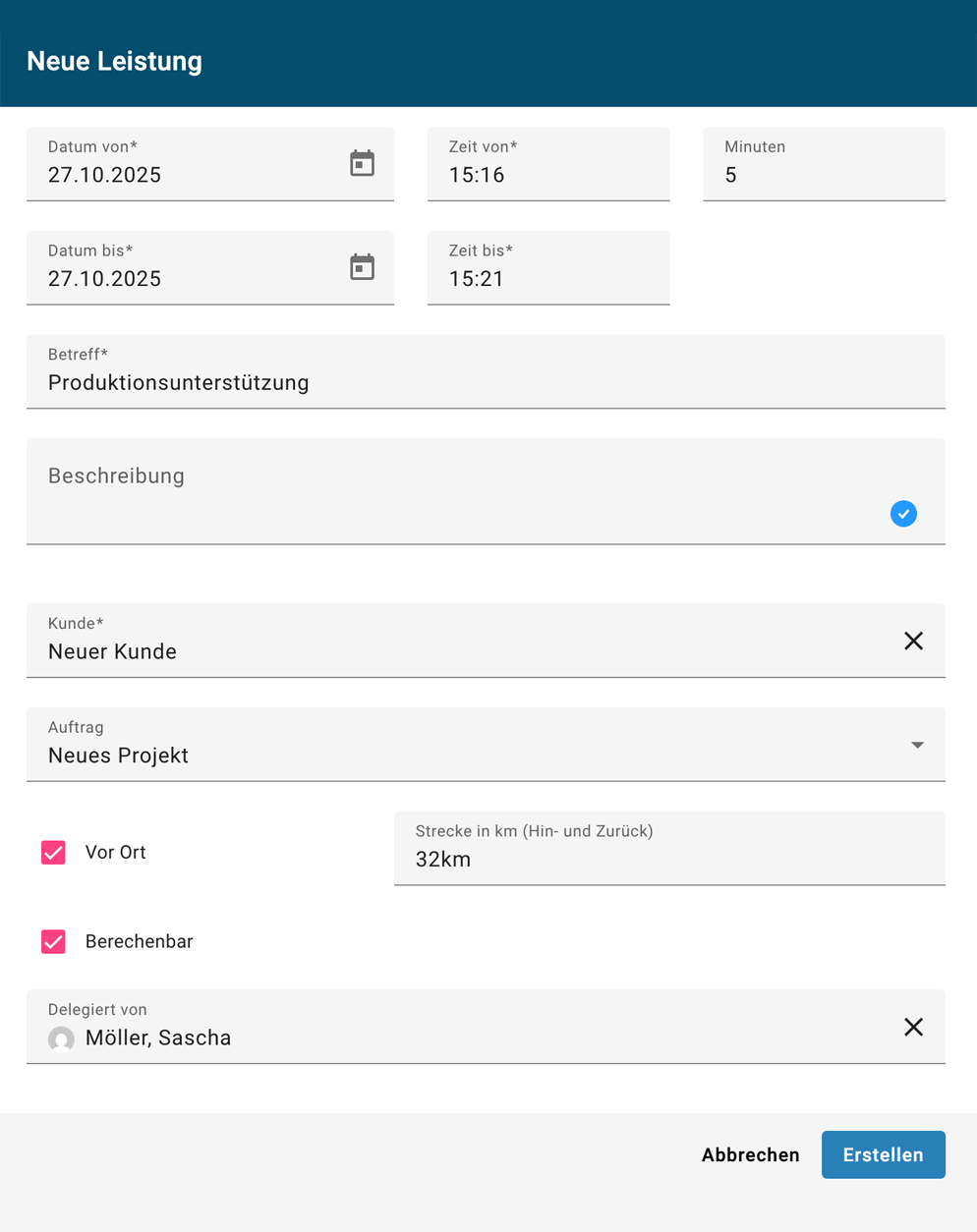 Neue Leistung

Datum von*
27.10.2025

Zeit von*
15:16

Minuten
5

Datum bis*
27.10.2025

Zeit bis*
15:21

Betreff*
Produktionsunterstützung

Beschreibung

Kunde*
Neuer Kunde

Auftrag
Neues Projekt

Vor Ort

Strecke in km (Hin- und Zurück)
32km

Berechenbar

Delegiert von
Möller, Sascha

Abbrechen
Erstellen